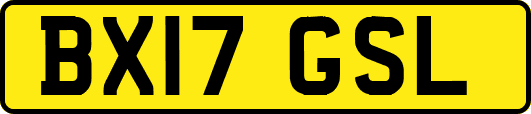 BX17 GSL